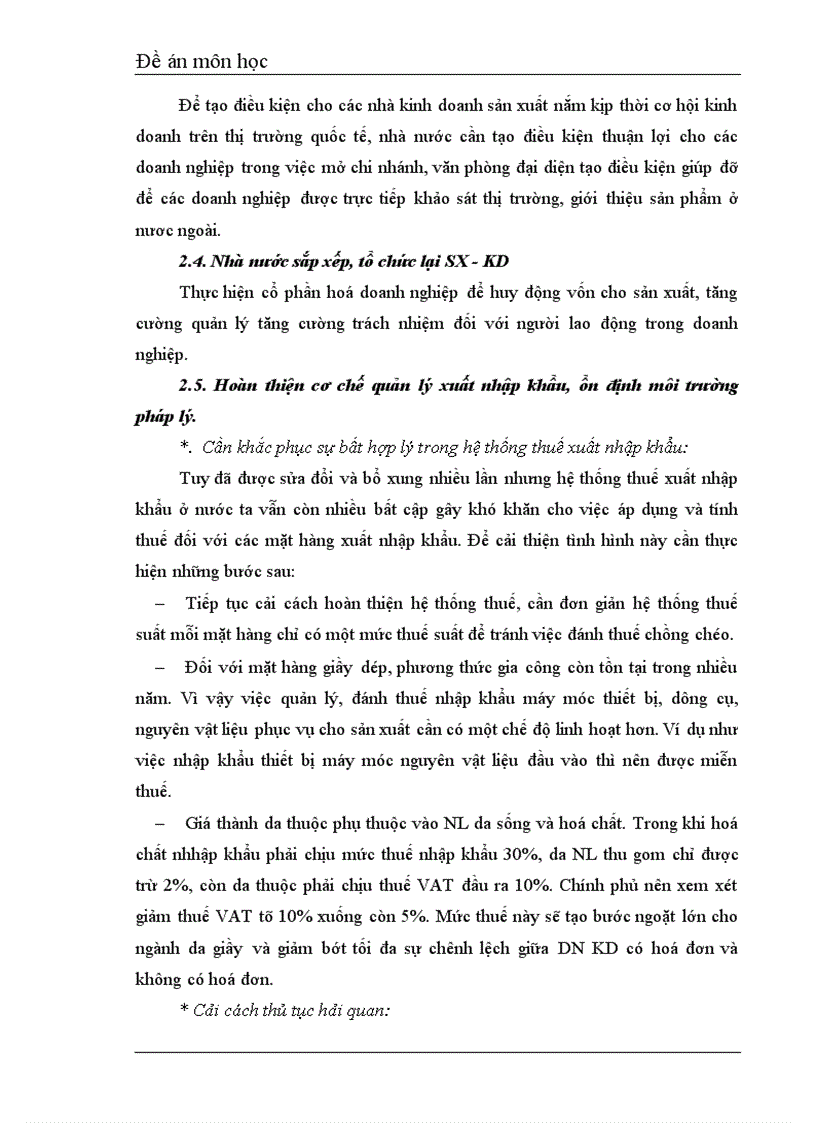 Đề án môn học

Để tạo điều kiện cho các nhà kinh doanh sản xuất nắm kịp thời cơ hội kinh doanh trên thị trường quốc tế, nhà nước cần tạo điều kiện thuận lợi cho các doanh nghiệp trong việc mở chi nhánh, văn phòng đại diện tạo điều kiện giúp đỡ để các doanh nghiệp được trực tiếp khảo sát thị trường, giới thiệu sản phẩm ở nươc ngoài.

2.4. Nhà nước sắp xếp, tổ chức lại SX - KD

Thực hiện cổ phần hoá doanh nghiệp để huy động vốn cho sản xuất, tăng cường quản lý tăng cường trách nhiệm đối với người lao động trong doanh nghiệp.

2.5. Hoàn thiện cơ chế quản lý xuất nhập khẩu, ổn định môi trường pháp lý.

*. Cần khắc phục sự bất hợp lý trong hệ thống thuế xuất nhập khẩu:

Tuy đã được sửa đổi và bổ xung nhiều lần nhưng hệ thống thuế xuất nhập khẩu ở nước ta vẫn còn nhiều bất cập gây khó khăn cho việc áp dụng và tính thuế đối với các mặt hàng xuất nhập khẩu. Để cải thiện tình hình này cần thực hiện những bước sau:

– Tiếp tục cải cách hoàn thiện hệ thống thuế, cần đơn giản hệ thống thuế suất mỗi mặt hàng chỉ có một mức thuế suất để tránh việc đánh thuế chồng chéo.

– Đối với mặt hàng giầy dép, phương thức gia công còn tồn tại trong nhiều năm. Vì vậy việc quản lý, đánh thuế nhập khẩu máy móc thiết bị, dông cụ, nguyên vật liệu phục vụ cho sản xuất cần có một chế độ linh hoạt hơn. Ví dụ như việc nhập khẩu thiết bị máy móc nguyên vật liệu đầu vào thì nên được miễn thuế.

– Giá thành da thuộc phụ thuộc vào NL da sống và hoá chất. Trong khi hoá chất nhhập khẩu phải chịu mức thuế nhập khẩu 30%, da NL thu gom chỉ được trừ 2%, còn da thuộc phải chịu thuế VAT đầu ra 10%. Chính phủ nên xem xét giảm thuế VAT tõ 10% xuống còn 5%. Mức thuế này sẽ tạo bước ngoặt lớn cho ngành da giầy và giảm bớt tối đa sự chênh lệch giữa DN KD có hoá đơn và không có hoá đơn.

* Cải cách thủ tục hải quan: